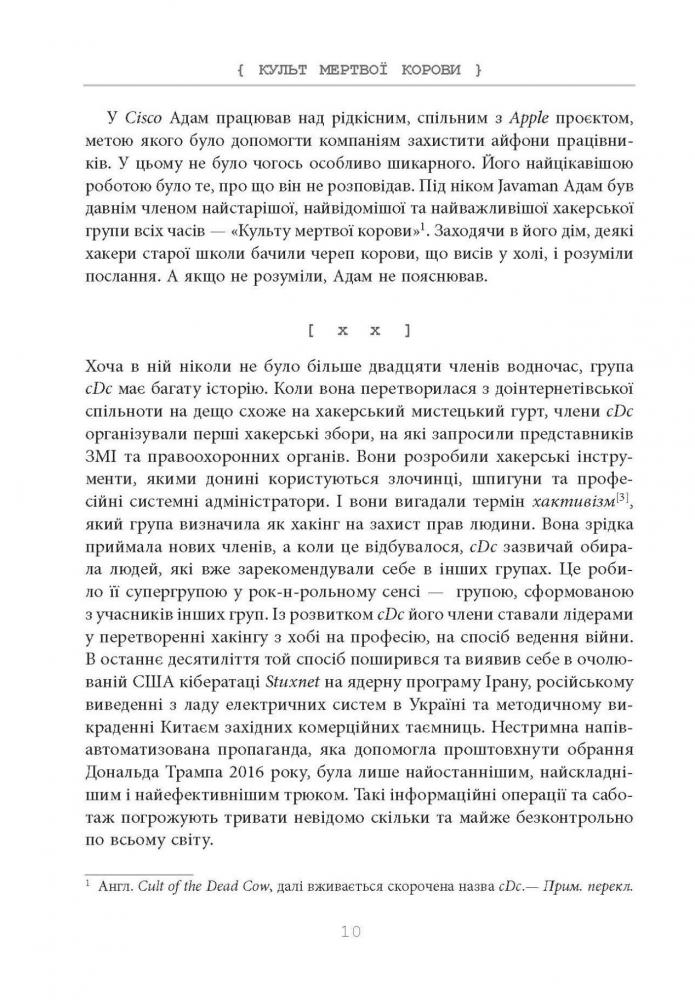 { КУЛЬТ МЕРТВОЇ КОРОВИ }

У Cisco Адам працював над рідкісним, спільним з Apple проєктом, метою якого було допомогти компаніям захистити айфони працівників. У цьому не було чогось особливо шикарного. Його найцікавішою роботою було те, про що він не розповідав. Під ніком Javaman Адам був давнім членом найстарішої, найвідомішої та найважливішої хакерської групи всіх часів — «Культу мертвої корови»$^1$. Заходячи в його дім, деякі хакери старої школи бачили череп корови, що висів у холі, і розуміли послання. А якщо не розуміли, Адам не пояснював.

[ x x ]

Хоча в ній ніколи не було більше двадцяти членів водночас, група cDc має багату історію. Коли вона перетворилася з доінтернетівської спільноти на дещо схоже на хакерський мистецький гурт, члени cDc організували перші хакерські збори, на які запросили представників ЗМІ та правоохоронних органів. Вони розробили хакерські інструменти, якими донині користуються злочинці, шпигуни та професійні системні адміністратори. І вони вигадали термін хактивізм$^{[3]}$, який група визначила як хакінг на захист прав людини. Вона зрідка приймала нових членів, а коли це відбувалося, cDc зазвичай обирала людей, які вже зарекомендували себе в інших групах. Це робило її супергрупою у рок-н-рольному сенсі — групою, сформованою з учасників інших груп. Із розвитком cDc його члени ставали лідерами у перетворенні хакінгу з хобі на професію, на спосіб ведення війни. В останнє десятиліття той спосіб поширився та виявив себе в очолюваній США кібератаці Stuxnet на ядерну програму Ірану, російському виведенні з ладу електричних систем в Україні та методичному викраденні Китаєм західних комерційних таємниць. Нестримна напівавтоматизована пропаганда, яка допомогла проштовхнути обрання Дональда Трампа 2016 року, була лише найостаннішим, найскладнішим і найефективнішим трюком. Такі інформаційні операції та саботаж погрожують тривати невідомо скільки та майже безконтрольно по всьому світу.

$^1$ Англ. Cult of the Dead Cow, далі вживається скорочена назва cDc.— Прим. перекл.

10